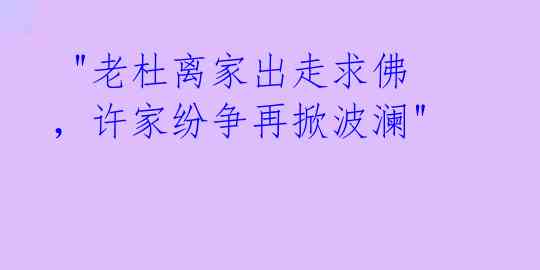 "老杜离家出走求佛，许家纷争再掀波澜"